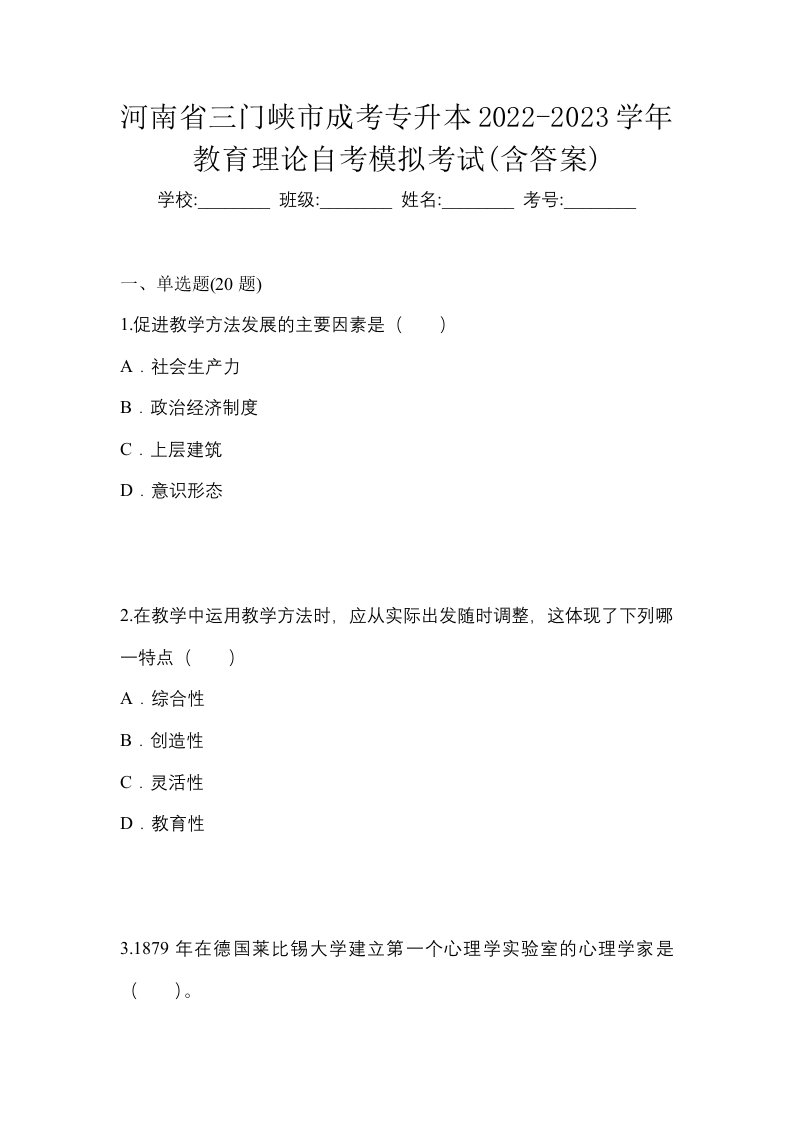 河南省三门峡市成考专升本2022-2023学年教育理论自考模拟考试(含答案)

学校:________ 班级:________ 姓名:________ 考号:________

一、单选题(20 题)

1.促进教学方法发展的主要因素是（　　）

A．社会生产力

B．政治经济制度

C．上层建筑

D．意识形态

2.在教学中运用教学方法时，应从实际出发随时调整，这体现了下列哪一特点（　　）

A．综合性

B．创造性

C．灵活性

D．教育性

3.1879 年在德国莱比锡大学建立第一个心理学实验室的心理学家是（　　）。